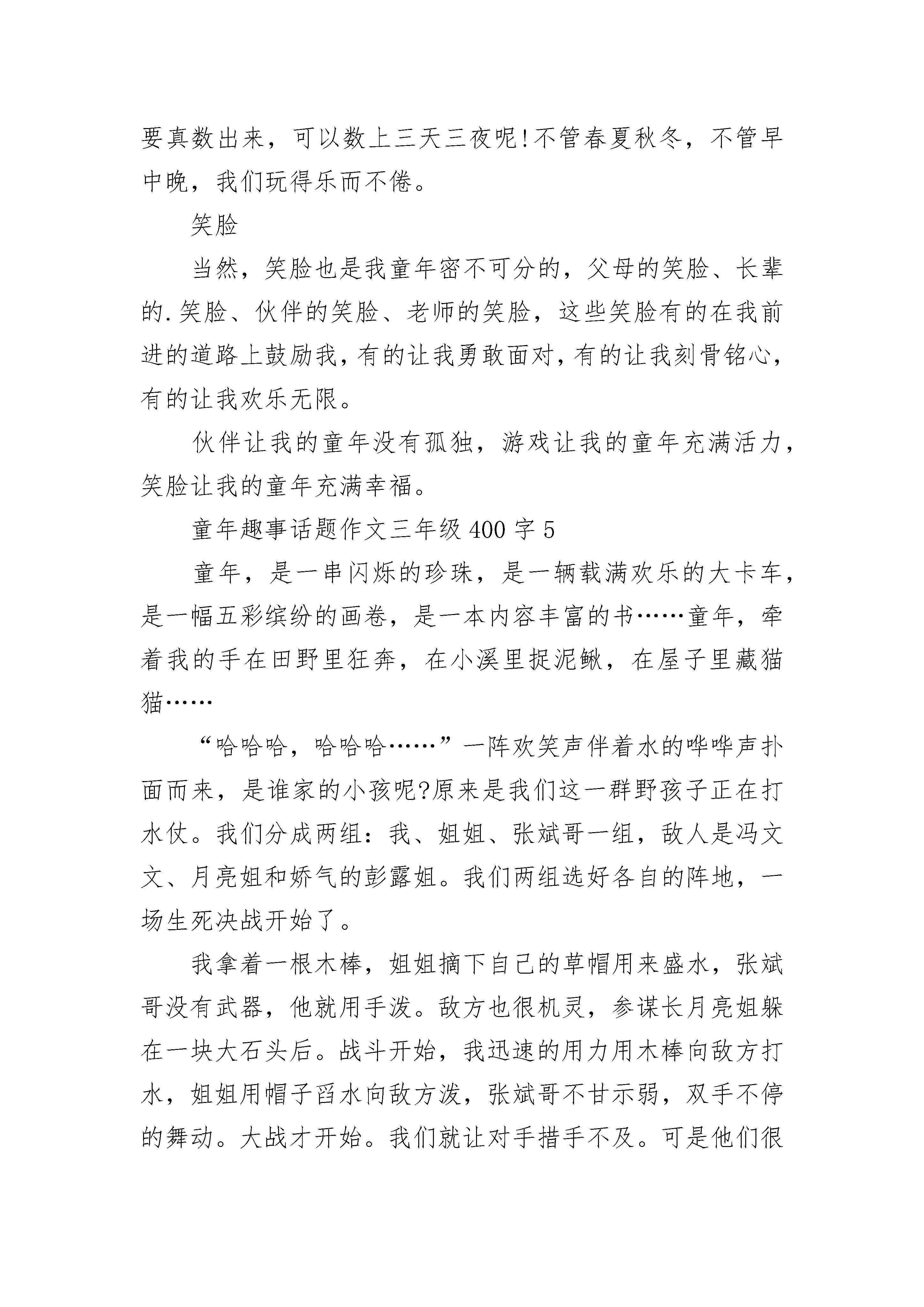 要真数出来，可以数上三天三夜呢!不管春夏秋冬，不管早中晚，我们玩得乐而不倦。

笑脸

当然，笑脸也是我童年密不可分的，父母的笑脸、长辈的.笑脸、伙伴的笑脸、老师的笑脸，这些笑脸有的在我前进的道路上鼓励我，有的让我勇敢面对，有的让我刻骨铭心，有的让我欢乐无限。

伙伴让我的童年没有孤独，游戏让我的童年充满活力，笑脸让我的童年充满幸福。

童年趣事话题作文三年级 400 字 5

童年，是一串闪烁的珍珠，是一辆载满欢乐的大卡车，是一幅五彩缤纷的画卷，是一本内容丰富的书……童年，牵着我的手在田野里狂奔，在小溪里捉泥鳅，在屋子里藏猫猫……

“哈哈哈，哈哈哈……”一阵欢笑声伴着水的哗哗声扑面而来，是谁家的小孩呢?原来是我们这一群野孩子正在打水仗。我们分成两组：我、姐姐、张斌哥一组，敌人是冯文文、月亮姐和娇气的彭露姐。我们两组选好各自的阵地，一场生死决战开始了。

我拿着一根木棒，姐姐摘下自己的草帽用来盛水，张斌哥没有武器，他就用手泼。敌方也很机灵，参谋长月亮姐躲在一块大石头后。战斗开始，我迅速的用力用木棒向敌方打水，姐姐用帽子舀水向敌方泼，张斌哥不甘示弱，双手不停的舞动。大战才开始。我们就让对手措手不及。可是他们很